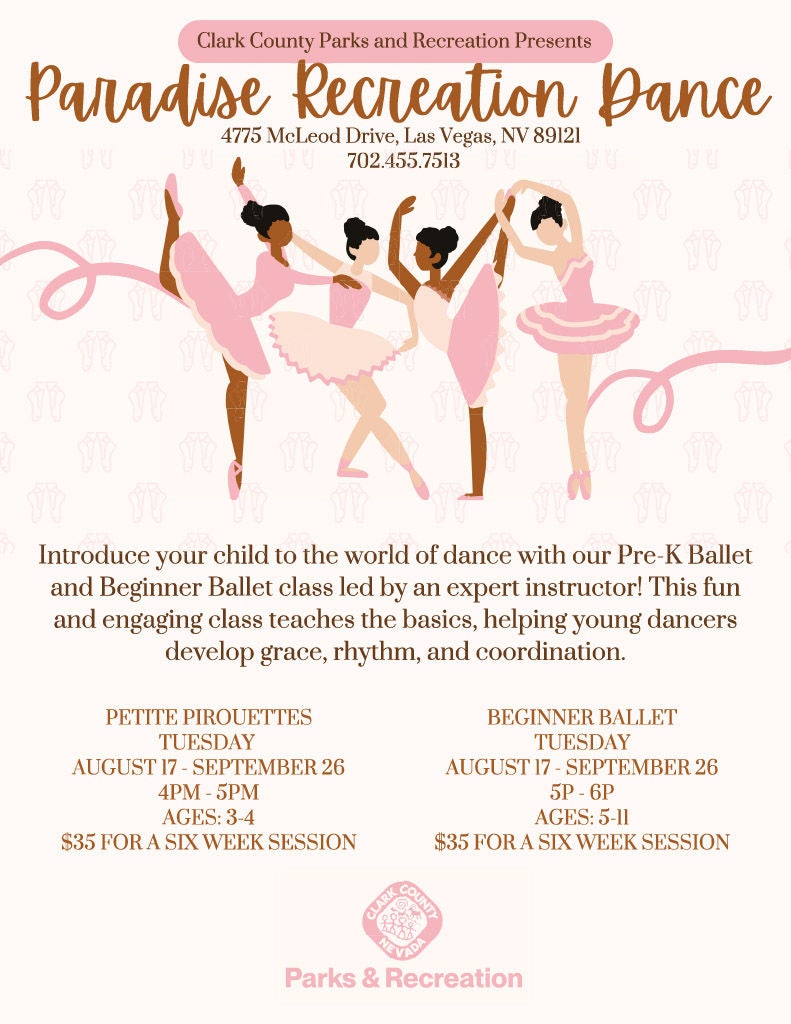 Clark County Parks and Recreation Presents

Paradise Recreation Dance

4775 McLeod Drive, Las Vegas, NV 89121
702.455.7513

Introduce your child to the world of dance with our Pre-K Ballet and Beginner Ballet class led by an expert instructor! This fun and engaging class teaches the basics, helping young dancers develop grace, rhythm, and coordination.

PETITE PIROUETTES
TUESDAY
AUGUST 17 - SEPTEMBER 26
4PM - 5PM
AGES: 3-4
$35 FOR A SIX WEEK SESSION

BEGINNER BALLET
TUESDAY
AUGUST 17 - SEPTEMBER 26
5P - 6P
AGES: 5-11
$35 FOR A SIX WEEK SESSION

CLARK COUNTY
NEVADA

Parks & Recreation